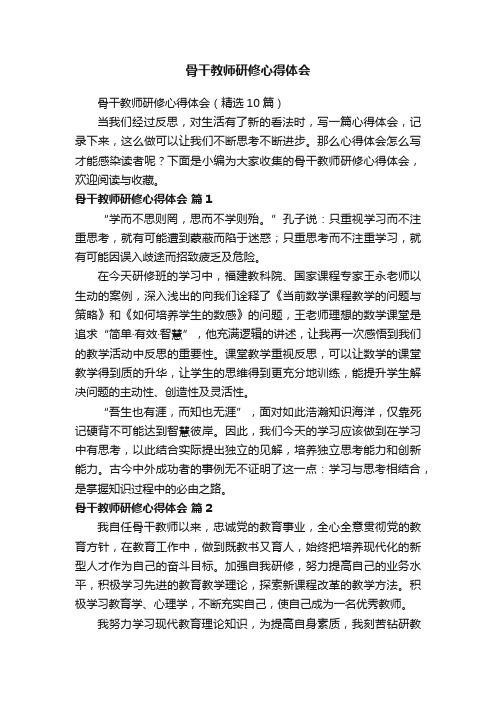 骨干教师研修心得体会

骨干教师研修心得体会（精选10篇）

当我们经过反思，对生活有了新的看法时，写一篇心得体会，记录下来，这么做可以让我们不断思考不断进步。那么心得体会怎么写才能感染读者呢？下面是小编为大家收集的骨干教师研修心得体会，欢迎阅读与收藏。

骨干教师研修心得体会 篇1

“学而不思则罔，思而不学则殆。”孔子说：只重视学习而不注重思考，就有可能遭到蒙蔽而陷于迷惑；只重思考而不注重学习，就有可能因误入歧途而招致疲乏及危险。

在今天研修班的学习中，福建教科院、国家课程专家王永老师以生动的案例，深入浅出的向我们诠释了《当前数学课程教学的问题与策略》和《如何培养学生的数感》的问题，王老师理想的数学课堂是追求“简单·有效·智慧”，他充满逻辑的讲述，让我再一次感悟到我们的教学活动中反思的重要性。课堂教学重视反思，可以让数学的课堂教学得到质的升华，让学生的思维得到更充分地训练，能提升学生解决问题的主动性、创造性及灵活性。

“吾生也有涯，而知也无涯”，面对如此浩瀚知识海洋，仅靠死记硬背不可能达到智慧彼岸。因此，我们今天的学习应该做到在学习中有思考，以此结合实际提出独立的见解，培养独立思考能力和创新能力。古今中外成功者的事例无不证明了这一点：学习与思考相结合，是掌握知识过程中的必由之路。

骨干教师研修心得体会 篇2

我自任骨干教师以来，忠诚党的教育事业，全心全意贯彻党的教育方针，在教育工作中，做到既教书又育人，始终把培养现代化的新型人才作为自己的奋斗目标。加强自我研修，努力提高自己的业务水平，积极学习先进的教育教学理论，探索新课程改革的教学方法。积极学习教育学、心理学，不断充实自己，使自己成为一名优秀教师。

我努力学习现代教育理论知识，为提高自身素质，我刻苦钻研教